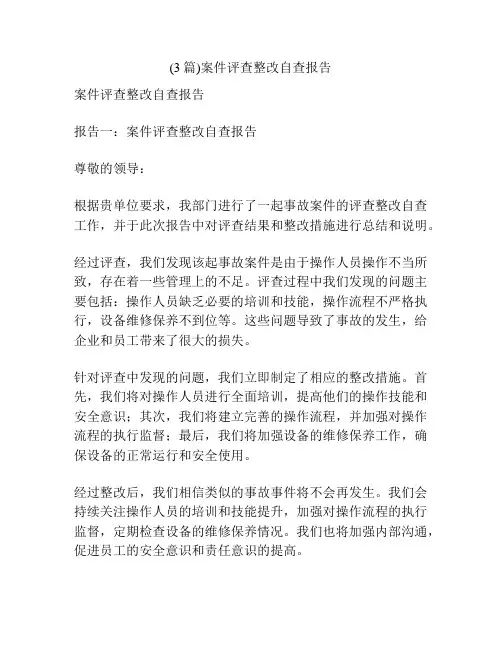 (3 篇)案件评查整改自查报告

案件评查整改自查报告

报告一：案件评查整改自查报告

尊敬的领导：

根据贵单位要求，我部门进行了一起事故案件的评查整改自查工作，并于此次报告中对评查结果和整改措施进行总结和说明。

经过评查，我们发现该起事故案件是由于操作人员操作不当所致，存在着一些管理上的不足。评查过程中我们发现的问题主要包括：操作人员缺乏必要的培训和技能，操作流程不严格执行，设备维修保养不到位等。这些问题导致了事故的发生，给企业和员工带来了很大的损失。

针对评查中发现的问题，我们立即制定了相应的整改措施。首先，我们将对操作人员进行全面培训，提高他们的操作技能和安全意识；其次，我们将建立完善的操作流程，并加强对操作流程的执行监督；最后，我们将加强设备的维修保养工作，确保设备的正常运行和安全使用。

经过整改后，我们相信类似的事故事件将不会再发生。我们会持续关注操作人员的培训和技能提升，加强对操作流程的执行监督，定期检查设备的维修保养情况。我们也将加强内部沟通，促进员工的安全意识和责任意识的提高。